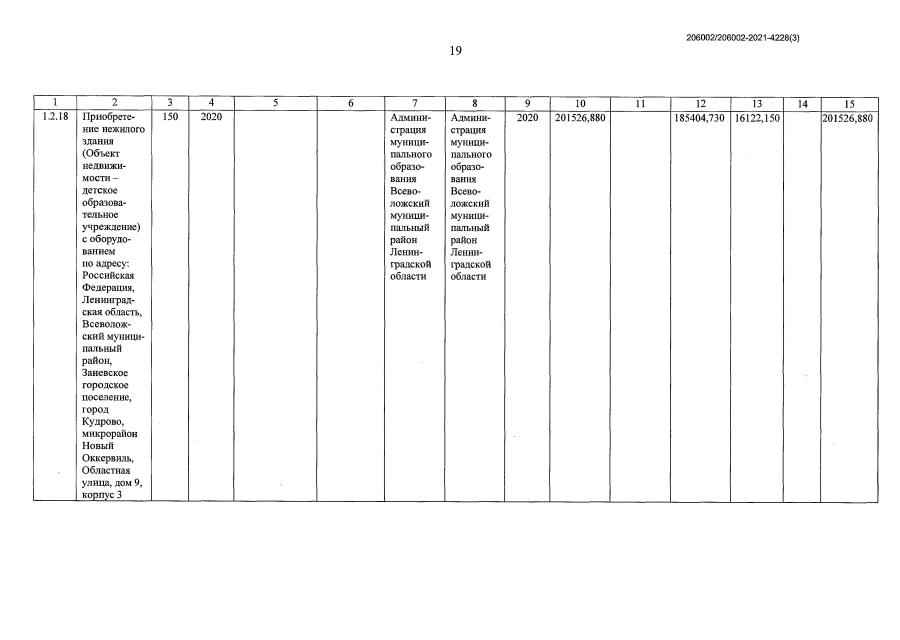 206002/206002-2021-4228(3)

19

| 1 | 2 | 3 | 4 | 5 | 6 | 7 | 8 | 9 | 10 | 11 | 12 | 13 | 14 | 15 |
|---|---|---|---|---|---|---|---|---|---|---|---|---|---|---|
| 1.2.18 | Приобретение нежилого здания (Объект недвижимости – детское образовательное учреждение) с оборудованием по адресу: Российская Федерация, Ленинградская область, Всеволожский муниципальный район, Заневское городское поселение, город Кудрово, микрорайон Новый Оккервиль, Областная улица, дом 9, корпус 3 | 150 | 2020 | | | Администрация муниципального образования Всеволожский муниципальный район Ленинградской области | Администрация муниципального образования Всеволожский муниципальный район Ленинградской области | 2020 | 201526,880 | | 185404,730 | 16122,150 | | 201526,880 |